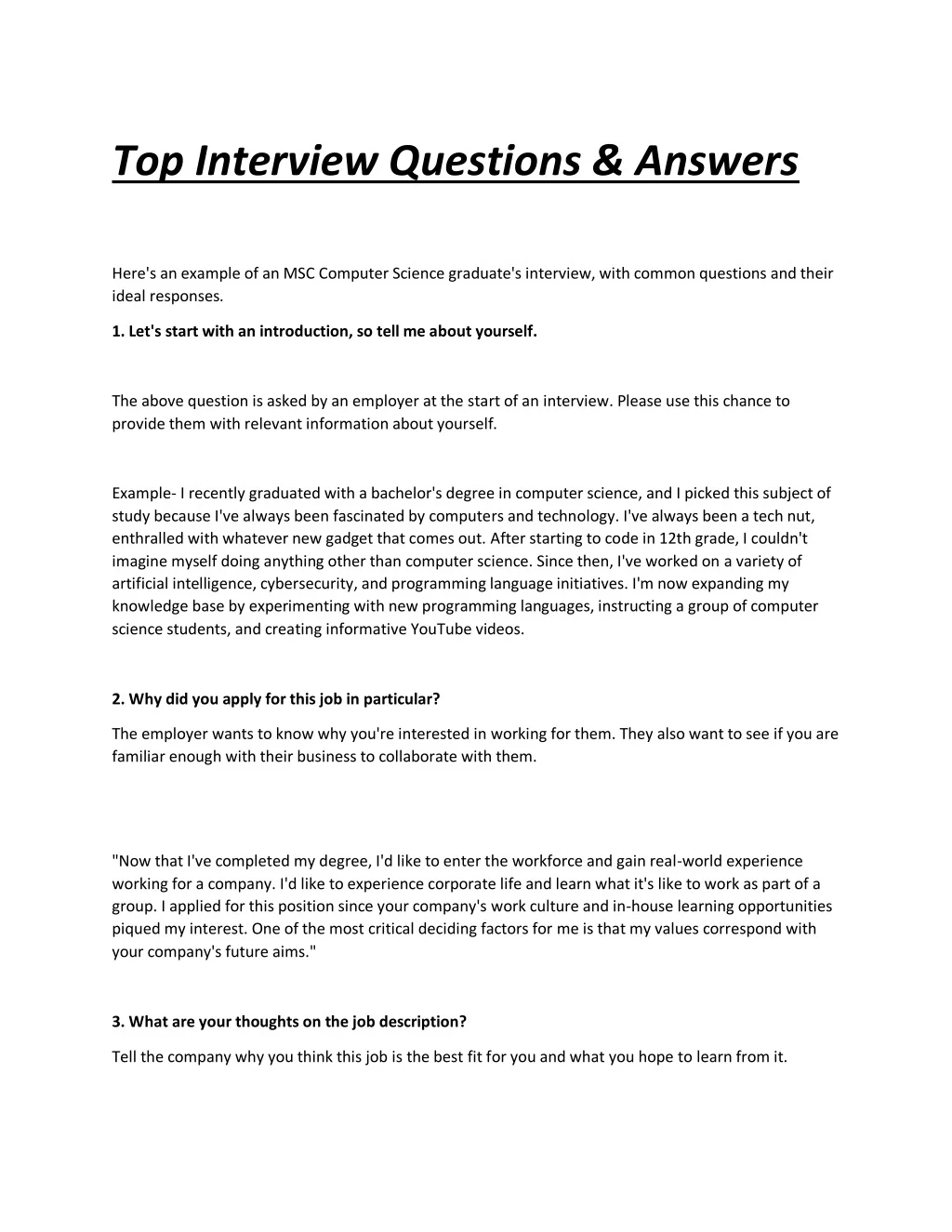 Top Interview Questions & Answers

Here's an example of an MSC Computer Science graduate's interview, with common questions and their ideal responses.

1. Let's start with an introduction, so tell me about yourself.

The above question is asked by an employer at the start of an interview. Please use this chance to provide them with relevant information about yourself.

Example- I recently graduated with a bachelor's degree in computer science, and I picked this subject of study because I've always been fascinated by computers and technology. I've always been a tech nut, enthralled with whatever new gadget that comes out. After starting to code in 12th grade, I couldn't imagine myself doing anything other than computer science. Since then, I've worked on a variety of artificial intelligence, cybersecurity, and programming language initiatives. I'm now expanding my knowledge base by experimenting with new programming languages, instructing a group of computer science students, and creating informative YouTube videos.

2. Why did you apply for this job in particular?

The employer wants to know why you're interested in working for them. They also want to see if you are familiar enough with their business to collaborate with them.

"Now that I've completed my degree, I'd like to enter the workforce and gain real-world experience working for a company. I'd like to experience corporate life and learn what it's like to work as part of a group. I applied for this position since your company's work culture and in-house learning opportunities piqued my interest. One of the most critical deciding factors for me is that my values correspond with your company's future aims."

3. What are your thoughts on the job description?

Tell the company why you think this job is the best fit for you and what you hope to learn from it.